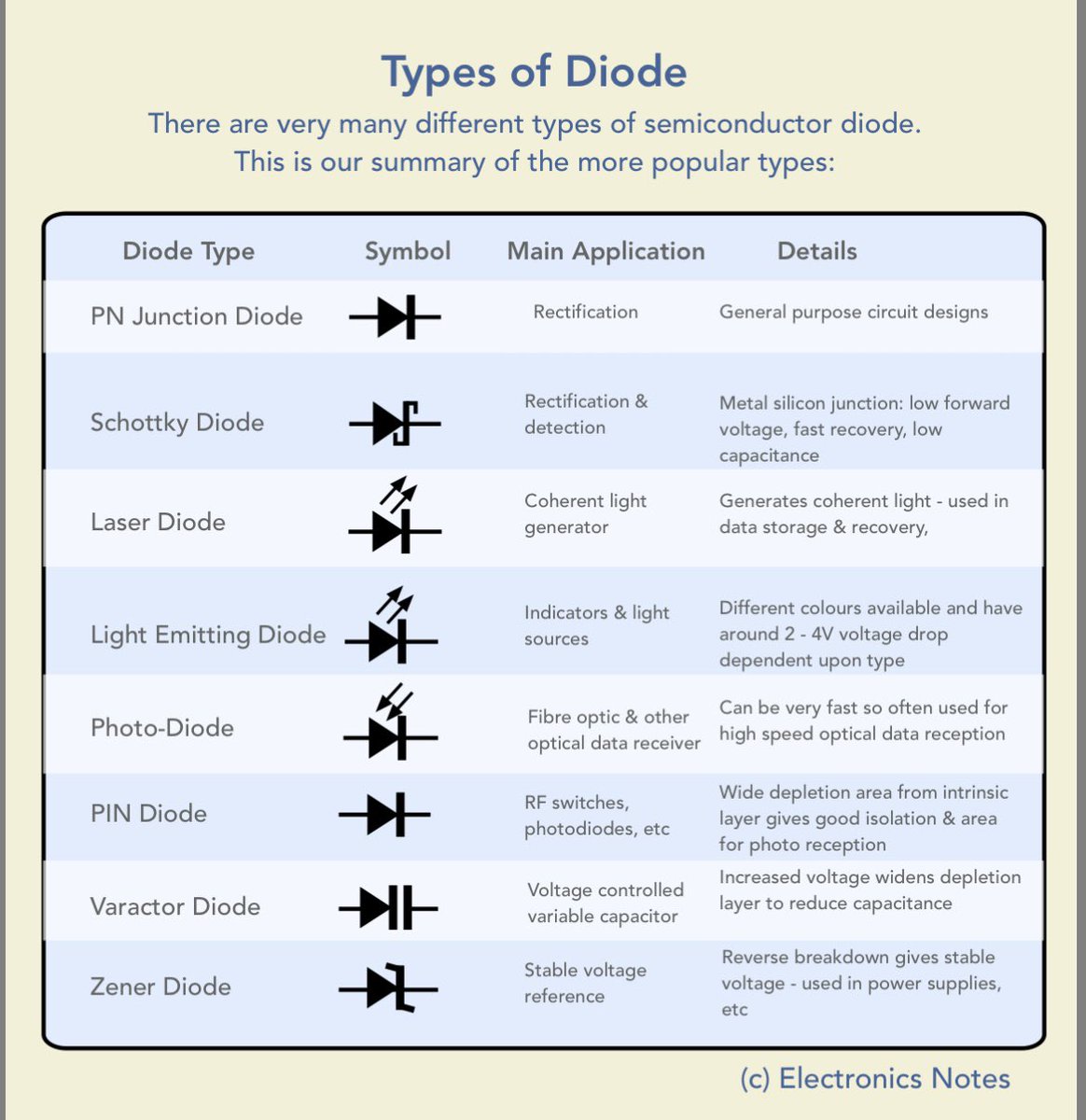 Types of Diode

There are very many different types of semiconductor diode. This is our summary of the more popular types:

| Diode Type | Symbol | Main Application | Details |
|---|---|---|---|
| PN Junction Diode | | Rectification | General purpose circuit designs |
| Schottky Diode | | Rectification & detection | Metal silicon junction: low forward voltage, fast recovery, low capacitance |
| Laser Diode | | Coherent light generator | Generates coherent light - used in data storage & recovery, |
| Light Emitting Diode | | Indicators & light sources | Different colours available and have around 2 - 4V voltage drop dependent upon type |
| Photo-Diode | | Fibre optic & other optical data receiver | Can be very fast so often used for high speed optical data reception |
| PIN Diode | | RF switches, photodiodes, etc | Wide depletion area from intrinsic layer gives good isolation & area for photo reception |
| Varactor Diode | | Voltage controlled variable capacitor | Increased voltage widens depletion layer to reduce capacitance |
| Zener Diode | | Stable voltage reference | Reverse breakdown gives stable voltage - used in power supplies, etc |

(c) Electronics Notes